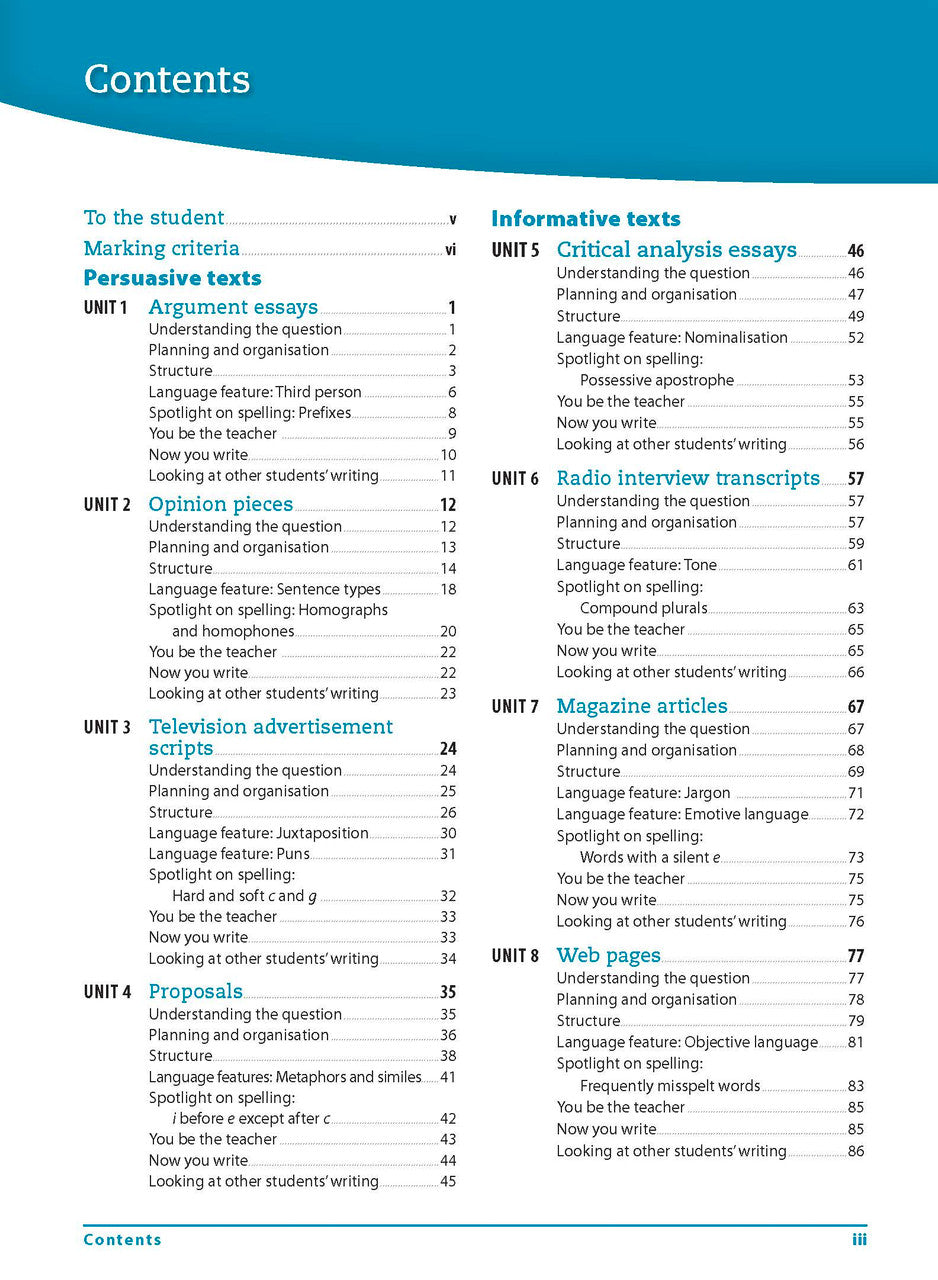 Contents

To the student v
Marking criteria vi

Persuasive texts

UNIT 1 Argument essays 1
Understanding the question 1
Planning and organisation 2
Structure 3
Language feature: Third person 6
Spotlight on spelling: Prefixes 8
You be the teacher 9
Now you write 10
Looking at other students' writing 11

UNIT 2 Opinion pieces 12
Understanding the question 12
Planning and organisation 13
Structure 14
Language feature: Sentence types 18
Spotlight on spelling: Homographs and homophones 20
You be the teacher 22
Now you write 22
Looking at other students' writing 23

UNIT 3 Television advertisement scripts 24
Understanding the question 24
Planning and organisation 25
Structure 26
Language feature: Juxtaposition 30
Language feature: Puns 31
Spotlight on spelling:
Hard and soft c and g 32
You be the teacher 33
Now you write 33
Looking at other students' writing 34

UNIT 4 Proposals 35
Understanding the question 35
Planning and organisation 36
Structure 38
Language features: Metaphors and similes 41
Spotlight on spelling:
i before e except after c 42
You be the teacher 43
Now you write 44
Looking at other students' writing 45

Informative texts

UNIT 5 Critical analysis essays 46
Understanding the question 46
Planning and organisation 47
Structure 49
Language feature: Nominalisation 52
Spotlight on spelling:
Possessive apostrophe 53
You be the teacher 55
Now you write 55
Looking at other students' writing 56

UNIT 6 Radio interview transcripts 57
Understanding the question 57
Planning and organisation 57
Structure 59
Language feature: Tone 61
Spotlight on spelling:
Compound plurals 63
You be the teacher 65
Now you write 65
Looking at other students' writing 66

UNIT 7 Magazine articles 67
Understanding the question 67
Planning and organisation 68
Structure 69
Language feature: Jargon 71
Language feature: Emotive language 72
Spotlight on spelling:
Words with a silent e 73
You be the teacher 75
Now you write 75
Looking at other students' writing 76

UNIT 8 Web pages 77
Understanding the question 77
Planning and organisation 78
Structure 79
Language feature: Objective language 81
Spotlight on spelling:
Frequently misspelt words 83
You be the teacher 85
Now you write 85
Looking at other students' writing 86

Contents iii